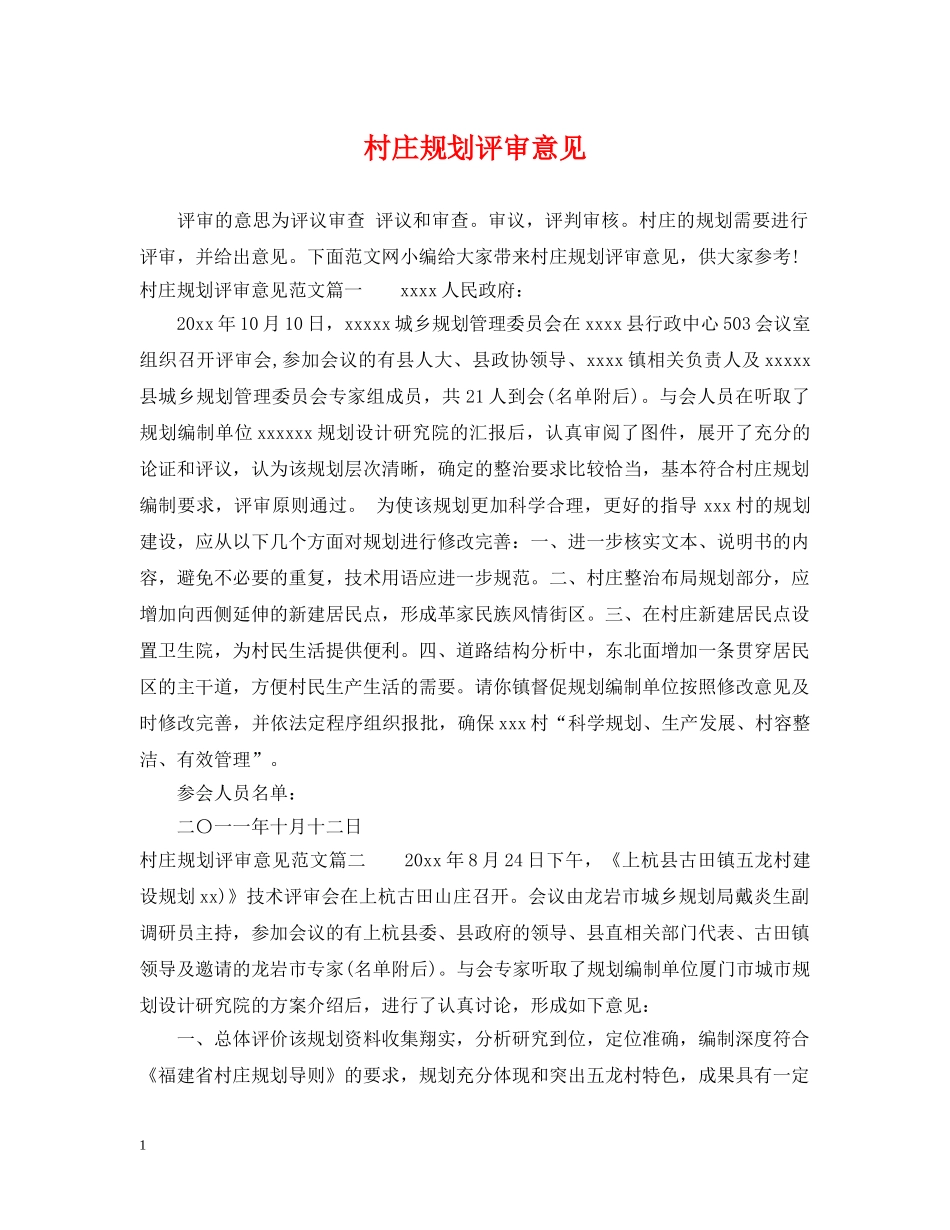 村庄规划评审意见

评审的意思为评议审查 评议和审查。审议，评判审核。村庄的规划需要进行评审，并给出意见。下面范文网小编给大家带来村庄规划评审意见，供大家参考!

村庄规划评审意见范文篇一　　xxxx人民政府：

20xx年10月10日，xxxxx城乡规划管理委员会在xxxx县行政中心503会议室组织召开评审会,参加会议的有县人大、县政协领导、xxxx镇相关负责人及xxxxx县城乡规划管理委员会专家组成员，共21人到会(名单附后)。与会人员在听取了规划编制单位xxxxxx规划设计研究院的汇报后，认真审阅了图件，展开了充分的论证和评议，认为该规划层次清晰，确定的整治要求比较恰当，基本符合村庄规划编制要求，评审原则通过。 为使该规划更加科学合理，更好的指导xxx村的规划建设，应从以下几个方面对规划进行修改完善：一、进一步核实文本、说明书的内容，避免不必要的重复，技术用语应进一步规范。二、村庄整治布局规划部分，应增加向西侧延伸的新建居民点，形成革家民族风情街区。三、在村庄新建居民点设置卫生院，为村民生活提供便利。四、道路结构分析中，东北面增加一条贯穿居民区的主干道，方便村民生产生活的需要。请你镇督促规划编制单位按照修改意见及时修改完善，并依法定程序组织报批，确保xxx村“科学规划、生产发展、村容整洁、有效管理”。

参会人员名单：

二〇一一年十月十二日

村庄规划评审意见范文篇二　　20xx年8月24日下午，《上杭县古田镇五龙村建设规划xx)》技术评审会在上杭古田山庄召开。会议由龙岩市城乡规划局戴炎生副调研员主持，参加会议的有上杭县委、县政府的领导、县直相关部门代表、古田镇领导及邀请的龙岩市专家(名单附后)。与会专家听取了规划编制单位厦门市城市规划设计研究院的方案介绍后，进行了认真讨论，形成如下意见：

一、总体评价该规划资料收集翔实，分析研究到位，定位准确，编制深度符合《福建省村庄规划导则》的要求，规划充分体现和突出五龙村特色，成果具有一定

1